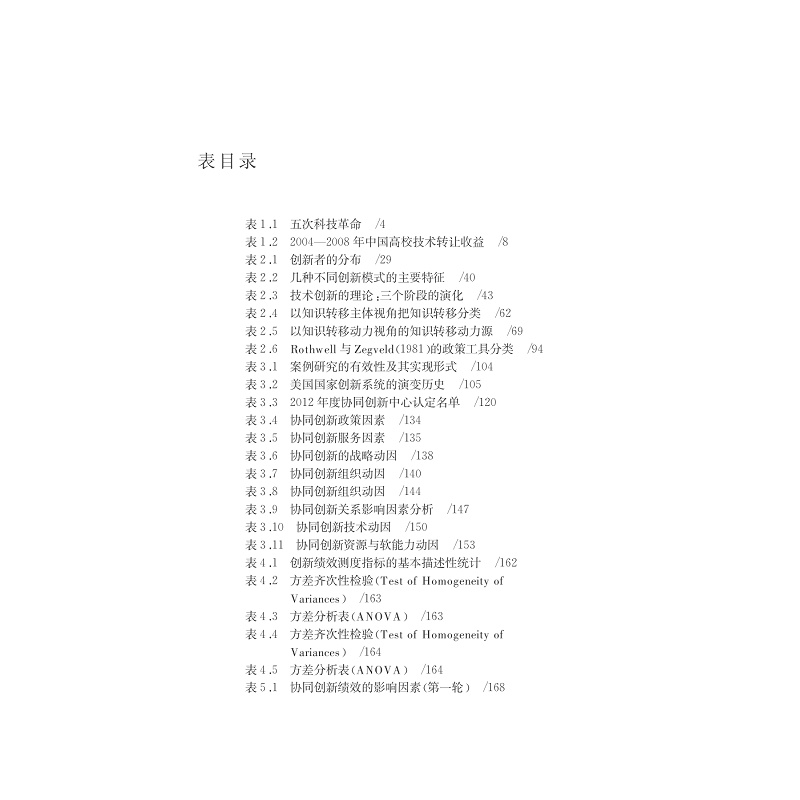 表目录

表1.1 五次科技革命 /4
表1.2 2004—2008年中国高校技术转让收益 /8
表2.1 创新者的分布 /29
表2.2 几种不同创新模式的主要特征 /40
表2.3 技术创新的理论:三个阶段的演化 /43
表2.4 以知识转移主体视角把知识转移分类 /62
表2.5 以知识转移动力视角的知识转移动力源 /69
表2.6 Rothwell与Zegveld(1981)的政策工具分类 /94
表3.1 案例研究的有效性及其实现形式 /104
表3.2 美国国家创新系统的演变历史 /105
表3.3 2012年度协同创新中心认定名单 /120
表3.4 协同创新政策因素 /134
表3.5 协同创新服务因素 /135
表3.6 协同创新的战略动因 /138
表3.7 协同创新组织动因 /140
表3.8 协同创新组织动因 /144
表3.9 协同创新关系影响因素分析 /147
表3.10 协同创新技术动因 /150
表3.11 协同创新资源与软能力动因 /153
表4.1 创新绩效测度指标的基本描述性统计 /162
表4.2 方差齐次性检验(Test of Homogeneity of Variances) /163
表4.3 方差分析表(ANOVA) /163
表4.4 方差齐次性检验(Test of Homogeneity of Variances) /164
表4.5 方差分析表(ANOVA) /164
表5.1 协同创新绩效的影响因素(第一轮) /168